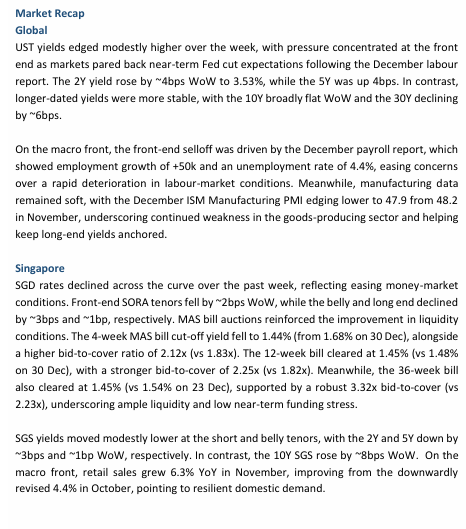 Market Recap
Global
UST yields edged modestly higher over the week, with pressure concentrated at the front end as markets pared back near-term Fed cut expectations following the December labour report. The 2Y yield rose by ~4bps WoW to 3.53%, while the 5Y was up 4bps. In contrast, longer-dated yields were more stable, with the 10Y broadly flat WoW and the 30Y declining by ~6bps.

On the macro front, the front-end selloff was driven by the December payroll report, which showed employment growth of +50k and an unemployment rate of 4.4%, easing concerns over a rapid deterioration in labour-market conditions. Meanwhile, manufacturing data remained soft, with the December ISM Manufacturing PMI edging lower to 47.9 from 48.2 in November, underscoring continued weakness in the goods-producing sector and helping keep long-end yields anchored.

Singapore
SGD rates declined across the curve over the past week, reflecting easing money-market conditions. Front-end SORA tenors fell by ~2bps WoW, while the belly and long end declined by ~3bps and ~1bp, respectively. MAS bill auctions reinforced the improvement in liquidity conditions. The 4-week MAS bill cut-off yield fell to 1.44% (from 1.68% on 30 Dec), alongside a higher bid-to-cover ratio of 2.12x (vs 1.83x). The 12-week bill cleared at 1.45% (vs 1.48% on 30 Dec), with a stronger bid-to-cover of 2.25x (vs 1.82x). Meanwhile, the 36-week bill also cleared at 1.45% (vs 1.54% on 23 Dec), supported by a robust 3.32x bid-to-cover (vs 2.23x), underscoring ample liquidity and low near-term funding stress.

SGS yields moved modestly lower at the short and belly tenors, with the 2Y and 5Y down by ~3bps and ~1bp WoW, respectively. In contrast, the 10Y SGS rose by ~8bps WoW. On the macro front, retail sales grew 6.3% YoY in November, improving from the downwardly revised 4.4% in October, pointing to resilient domestic demand.